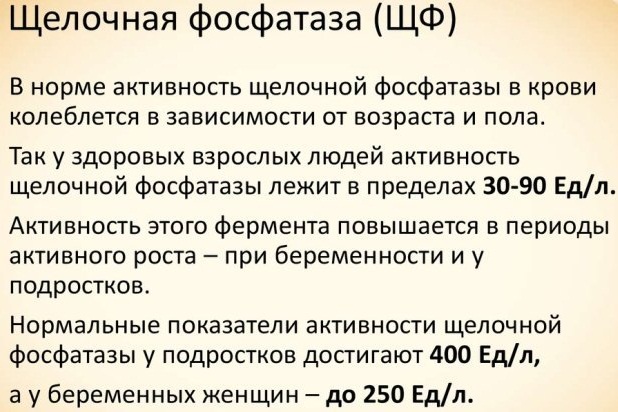 Щелочная фосфатаза (ЩФ)

В норме активность щелочной фосфатазы в крови колеблется в зависимости от возраста и пола.

Так у здоровых взрослых людей активность щелочной фосфатазы лежит в пределах 30-90 Ед/л.

Активность этого фермента повышается в периоды активного роста – при беременности и у подростков.

Нормальные показатели активности щелочной фосфатазы у подростков достигают 400 Ед/л,

а у беременных женщин – до 250 Ед/л.